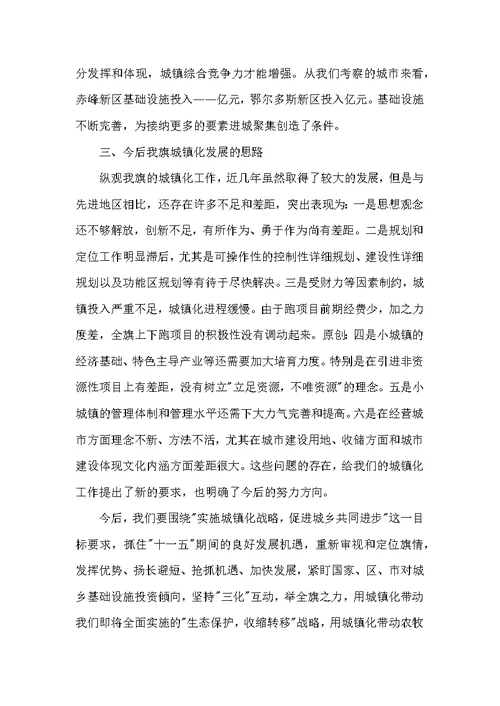 分发挥和体现，城镇综合竞争力才能增强。从我们考察的城市来看，赤峰新区基础设施投入——亿元，鄂尔多斯新区投入亿元。基础设施不断完善，为接纳更多的要素进城聚集创造了条件。

三、今后我旗城镇化发展的思路

纵观我旗的城镇化工作，近几年虽然取得了较大的发展，但是与先进地区相比，还存在许多不足和差距，突出表现为：一是思想观念还不够解放，创新不足，有所作为、勇于作为尚有差距。二是规划和定位工作明显滞后，尤其是可操作性的控制性详细规划、建设性详细规划以及功能区规划等有待于尽快解决。三是受财力等因素制约，城镇投入严重不足，城镇化进程缓慢。由于跑项目前期经费少，加之力度差，全旗上下跑项目的积极性没有调动起来。原创：四是小城镇的经济基础、特色主导产业等还需要加大培育力度。特别是在引进非资源性项目上有差距，没有树立"立足资源，不唯资源"的理念。五是小城镇的管理体制和管理水平还需下大力气完善和提高。六是在经营城市方面理念不新、方法不活，尤其在城市建设用地、收储方面和城市建设体现文化内涵方面差距很大。这些问题的存在，给我们的城镇化工作提出了新的要求，也明确了今后的努力方向。

今后，我们要围绕"实施城镇化战略，促进城乡共同进步"这一目标要求，抓住"十一五"期间的良好发展机遇，重新审视和定位旗情，发挥优势、扬长避短、抢抓机遇、加快发展，紧盯国家、区、市对城乡基础设施投资倾向，坚持"三化"互动，举全旗之力，用城镇化带动我们即将全面实施的"生态保护，收缩转移"战略，用城镇化带动农牧